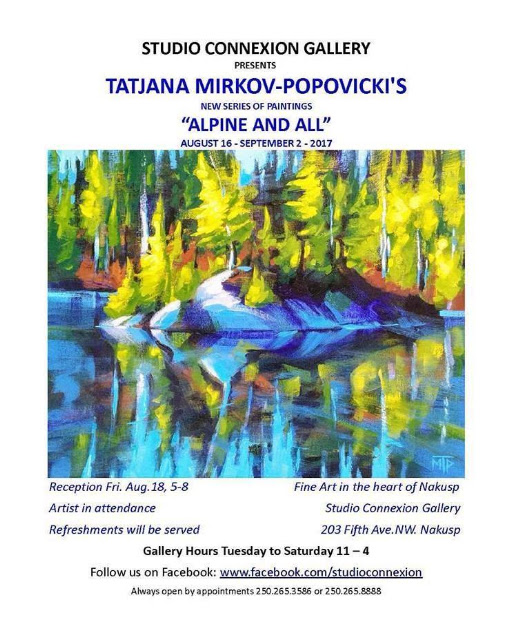 STUDIO CONNEXION GALLERY
PRESENTS
TATJANA MIRKOV-POPOVICKI'S
NEW SERIES OF PAINTINGS
"ALPINE AND ALL"
AUGUST 16 - SEPTEMBER 2 - 2017

MTP

Reception Fri. Aug.18, 5-8
Artist in attendance
Refreshments will be served

Fine Art in the heart of Nakusp
Studio Connexion Gallery
203 Fifth Ave.NW. Nakusp

Gallery Hours Tuesday to Saturday 11 – 4

Follow us on Facebook: www.facebook.com/studioconnexion

Always open by appointments 250.265.3586 or 250.265.8888